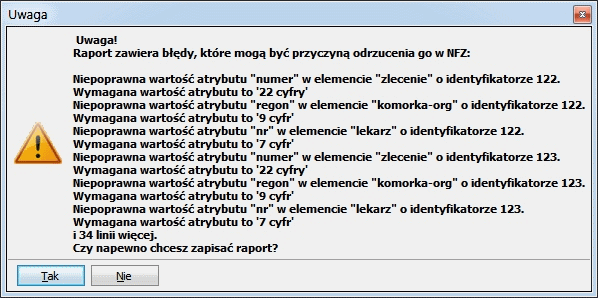 Uwaga

Uwaga!
Raport zawiera błędy, które mogą być przyczyną odrzucenia go w NFZ:

Niepoprawna wartość atrybutu "numer" w elemencie "zlecenie" o identyfikatorze 122.
Wymagana wartość atrybutu to '22 cyfry'
Niepoprawna wartość atrybutu "regon" w elemencie "komorka-org" o identyfikatorze 122.
Wymagana wartość atrybutu to '9 cyfr'
Niepoprawna wartość atrybutu "nr" w elemencie "lekarz" o identyfikatorze 122.
Wymagana wartość atrybutu to '7 cyfr'
Niepoprawna wartość atrybutu "numer" w elemencie "zlecenie" o identyfikatorze 123.
Wymagana wartość atrybutu to '22 cyfry'
Niepoprawna wartość atrybutu "regon" w elemencie "komorka-org" o identyfikatorze 123.
Wymagana wartość atrybutu to '9 cyfr'
Niepoprawna wartość atrybutu "nr" w elemencie "lekarz" o identyfikatorze 123.
Wymagana wartość atrybutu to '7 cyfr'
i 34 linii więcej.
Czy napewno chcesz zapisać raport?

Tak
Nie